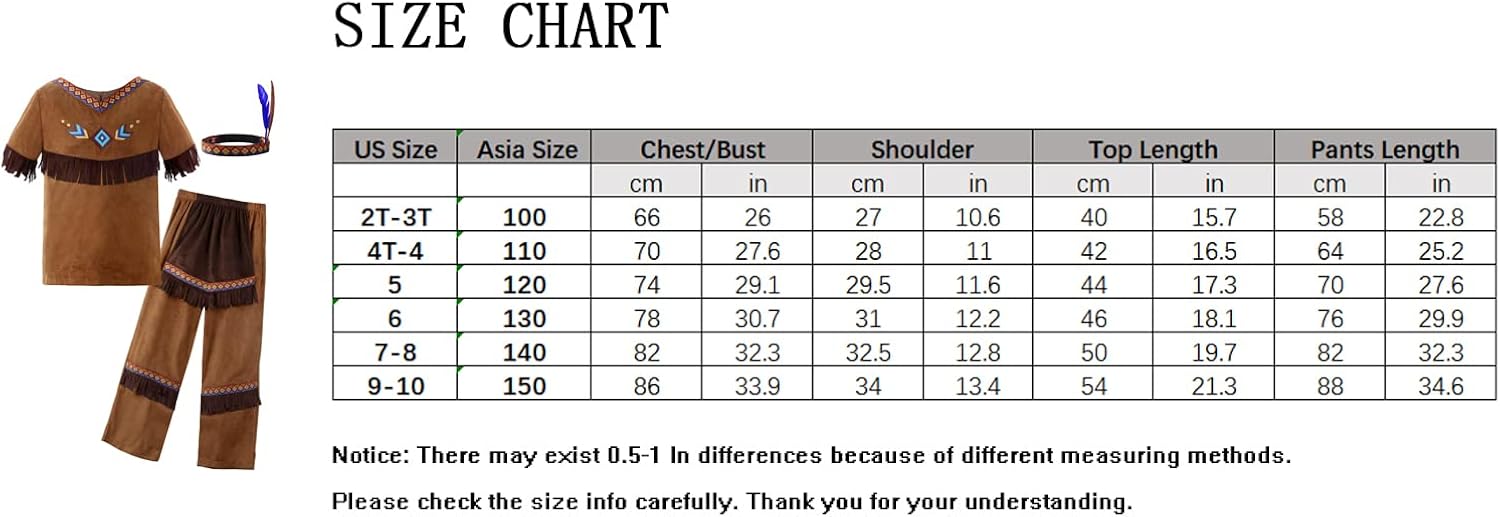 SIZE CHART

| US Size | Asia Size | Chest/Bust | | Shoulder | | Top Length | | Pants Length | |
|---|---|---|---|---|---|---|---|---|---|
| | | cm | in | cm | in | cm | in | cm | in |
| 2T-3T | 100 | 66 | 26 | 27 | 10.6 | 40 | 15.7 | 58 | 22.8 |
| 4T-4 | 110 | 70 | 27.6 | 28 | 11 | 42 | 16.5 | 64 | 25.2 |
| 5 | 120 | 74 | 29.1 | 29.5 | 11.6 | 44 | 17.3 | 70 | 27.6 |
| 6 | 130 | 78 | 30.7 | 31 | 12.2 | 46 | 18.1 | 76 | 29.9 |
| 7-8 | 140 | 82 | 32.3 | 32.5 | 12.8 | 50 | 19.7 | 82 | 32.3 |
| 9-10 | 150 | 86 | 33.9 | 34 | 13.4 | 54 | 21.3 | 88 | 34.6 |

Notice: There may exist 0.5-1 In differences because of different measuring methods.

Please check the size info carefully. Thank you for your understanding.